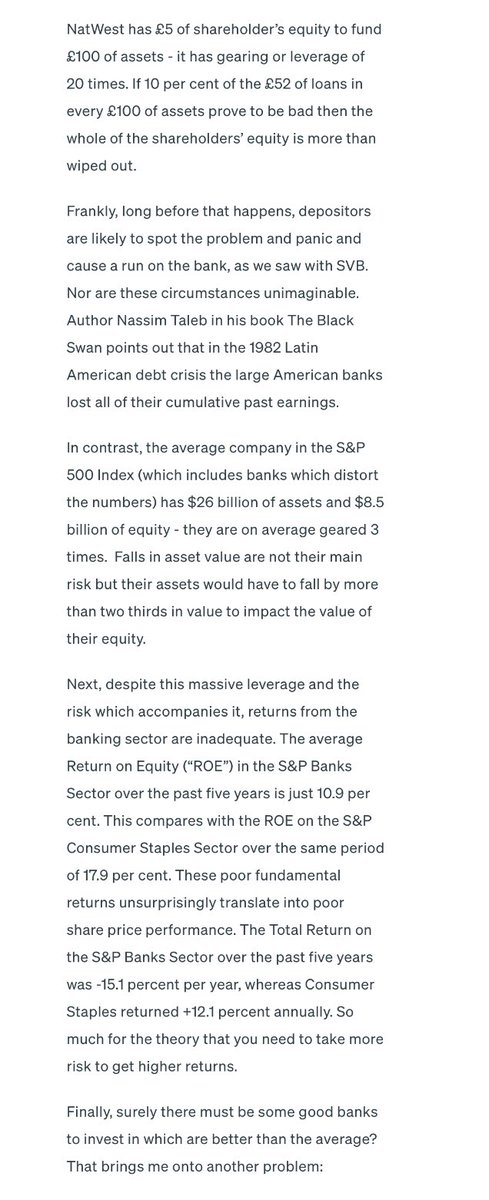 NatWest has £5 of shareholder's equity to fund £100 of assets - it has gearing or leverage of 20 times. If 10 per cent of the £52 of loans in every £100 of assets prove to be bad then the whole of the shareholders' equity is more than wiped out.

Frankly, long before that happens, depositors are likely to spot the problem and panic and cause a run on the bank, as we saw with SVB. Nor are these circumstances unimaginable. Author Nassim Taleb in his book The Black Swan points out that in the 1982 Latin American debt crisis the large American banks lost all of their cumulative past earnings.

In contrast, the average company in the S&P 500 Index (which includes banks which distort the numbers) has $26 billion of assets and $8.5 billion of equity - they are on average geared 3 times. Falls in asset value are not their main risk but their assets would have to fall by more than two thirds in value to impact the value of their equity.

Next, despite this massive leverage and the risk which accompanies it, returns from the banking sector are inadequate. The average Return on Equity ("ROE") in the S&P Banks Sector over the past five years is just 10.9 per cent. This compares with the ROE on the S&P Consumer Staples Sector over the same period of 17.9 per cent. These poor fundamental returns unsurprisingly translate into poor share price performance. The Total Return on the S&P Banks Sector over the past five years was -15.1 percent per year, whereas Consumer Staples returned +12.1 percent annually. So much for the theory that you need to take more risk to get higher returns.

Finally, surely there must be some good banks to invest in which are better than the average? That brings me onto another problem: